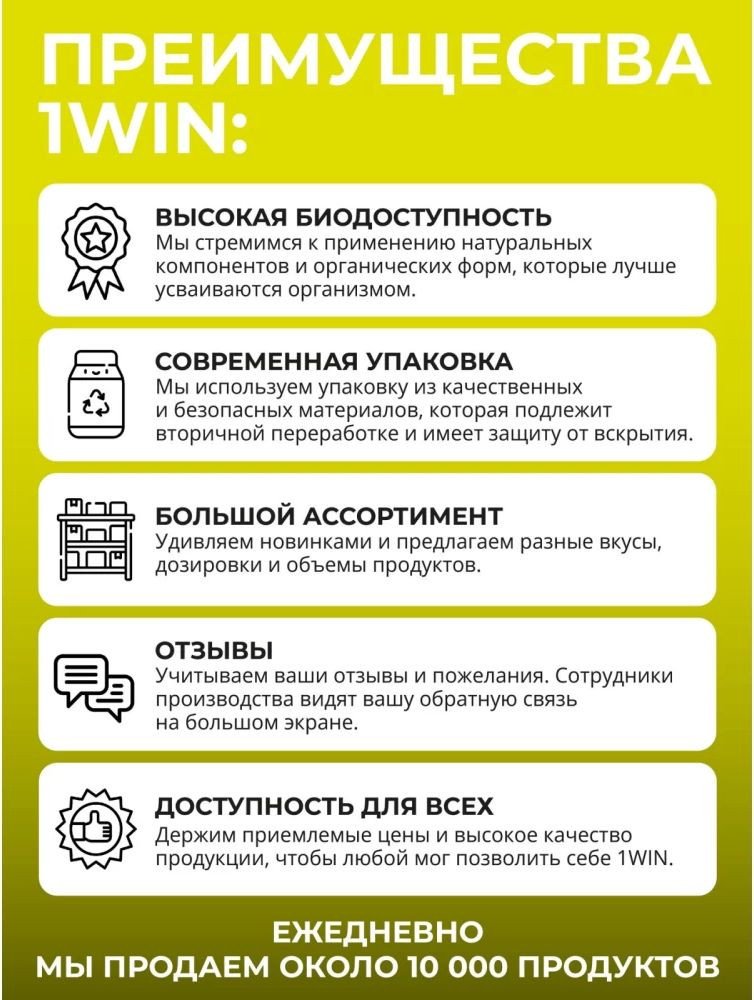 ПРЕИМУЩЕСТВА 1WIN:

ВЫСОКАЯ БИОДОСТУПНОСТЬ
Мы стремимся к применению натуральных компонентов и органических форм, которые лучше усваиваются организмом.

СОВРЕМЕННАЯ УПАКОВКА
Мы используем упаковку из качественных и безопасных материалов, которая подлежит вторичной переработке и имеет защиту от вскрытия.

БОЛЬШОЙ АССОРТИМЕНТ
Удивляем новинками и предлагаем разные вкусы, дозировки и объемы продуктов.

ОТЗЫВЫ
Учитываем ваши отзывы и пожелания. Сотрудники производства видят вашу обратную связь на большом экране.

ДОСТУПНОСТЬ ДЛЯ ВСЕХ
Держим приемлемые цены и высокое качество продукции, чтобы любой мог позволить себе 1WIN.

ЕЖЕДНЕВНО
МЫ ПРОДАЕМ ОКОЛО 10 000 ПРОДУКТОВ